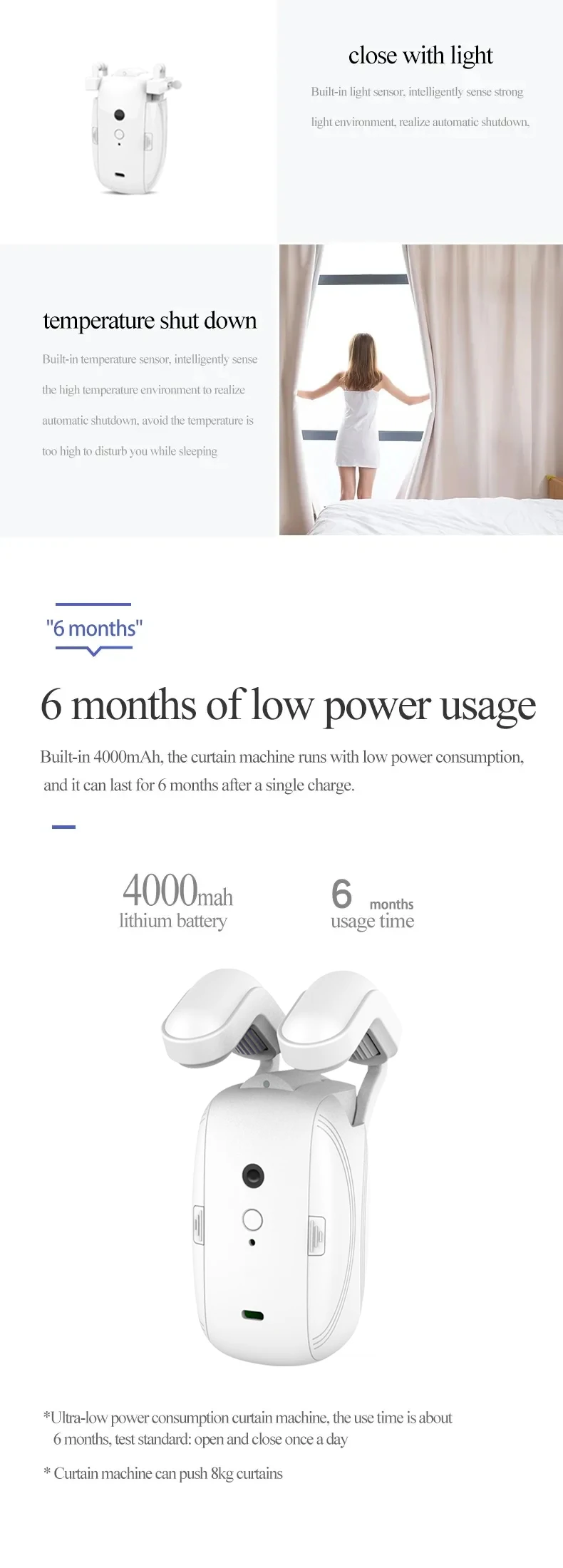 close with light

Built-in light sensor, intelligently sense strong light environment, realize automatic shutdown,

temperature shut down

Built-in temperature sensor, intelligently sense the high temperature environment to realize automatic shutdown, avoid the temperature is too high to disturb you while sleeping

"6 months"

6 months of low power usage

Built-in 4000mAh, the curtain machine runs with low power consumption, and it can last for 6 months after a single charge.

4000mah
lithium battery

6 months
usage time

*Ultra-low power consumption curtain machine, the use time is about 6 months, test standard: open and close once a day

* Curtain machine can push 8kg curtains